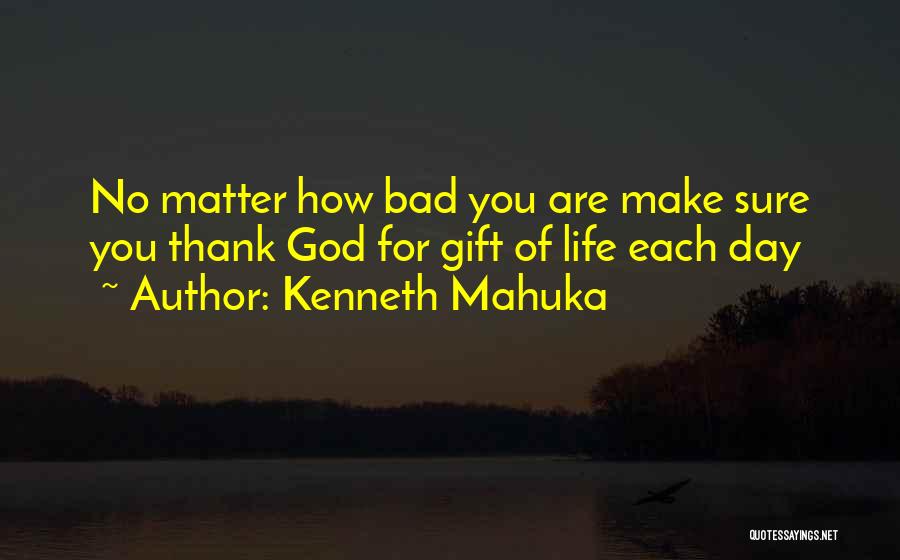 No matter how bad you are make sure you thank God for gift of life each day

~ Author: Kenneth Mahuka

QUOTESSAYINGS.NET